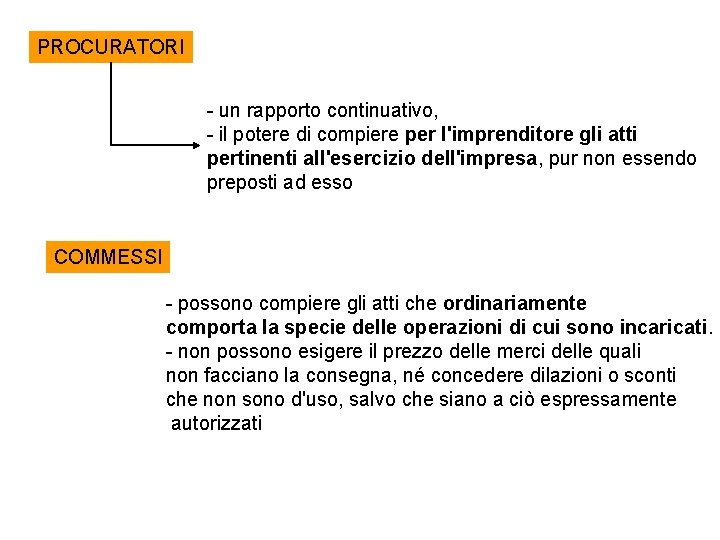 PROCURATORI

- un rapporto continuativo,
- il potere di compiere per l'imprenditore gli atti pertinenti all'esercizio dell'impresa, pur non essendo preposti ad esso

COMMESSI

- possono compiere gli atti che ordinariamente comporta la specie delle operazioni di cui sono incaricati.
- non possono esigere il prezzo delle merci delle quali non facciano la consegna, né concedere dilazioni o sconti che non sono d'uso, salvo che siano a ciò espressamente autorizzati